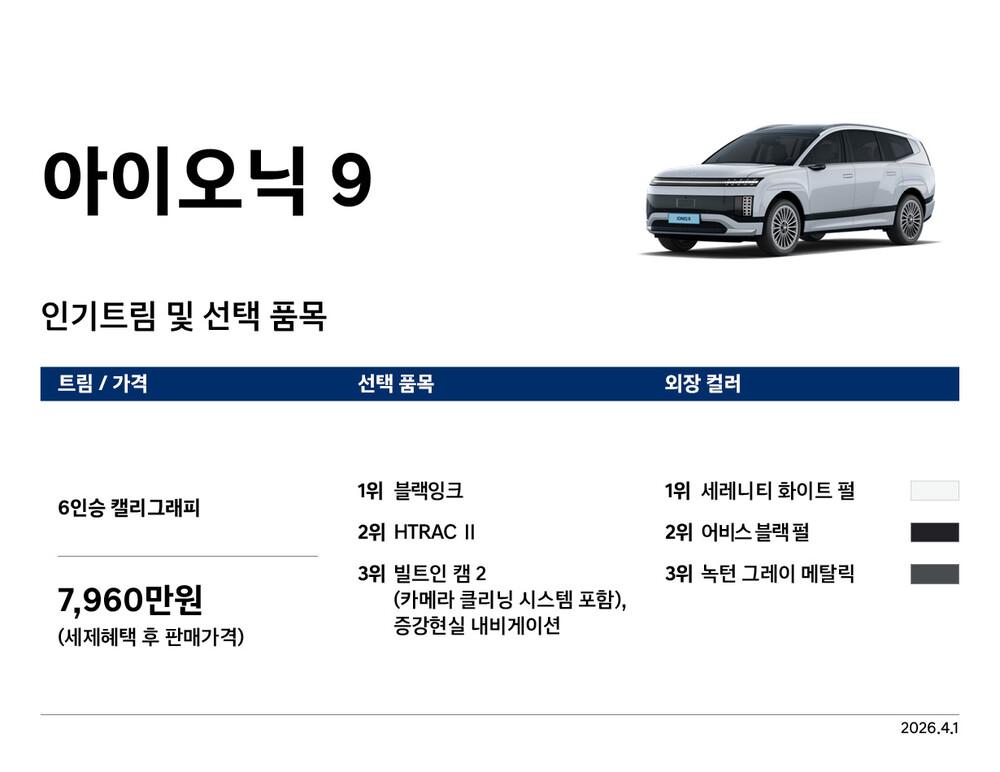 아이오닉 9

인기트림 및 선택 품목

트림 / 가격

6인승 캘리그래피

7,960만원
(세제혜택 후 판매가격)

선택 품목

1위 블랙잉크

2위 HTRAC II

3위 빌트인 캠 2
(카메라 클리닝 시스템 포함),
증강현실 내비게이션

외장 컬러

1위 세레니티 화이트 펄

2위 어비스 블랙 펄

3위 녹턴 그레이 메탈릭

2026.4.1